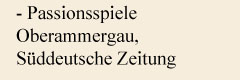 - Passionsspiele Oberammergau, Süddeutsche Zeitung